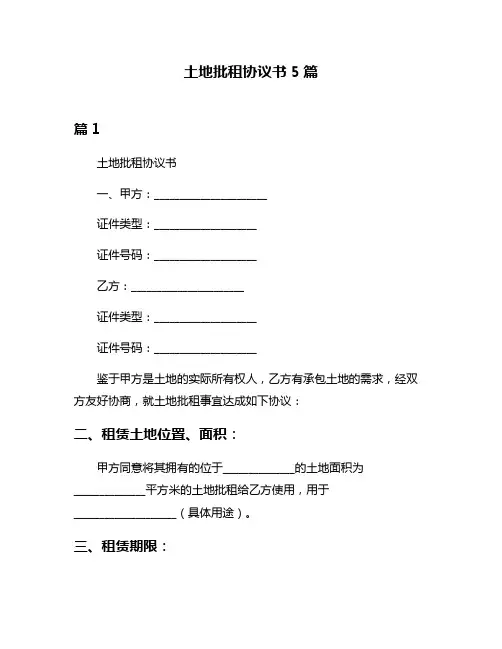 土地批租协议书 5 篇

篇 1

土地批租协议书

一、甲方：____________________

证件类型：__________________

证件号码：__________________

乙方：____________________

证件类型：__________________

证件号码：__________________

鉴于甲方是土地的实际所有权人，乙方有承包土地的需求，经双方友好协商，就土地批租事宜达成如下协议：

二、租赁土地位置、面积：

甲方同意将其拥有的位于____________的土地面积为____________平方米的土地批租给乙方使用，用于__________________（具体用途）。

三、租赁期限：